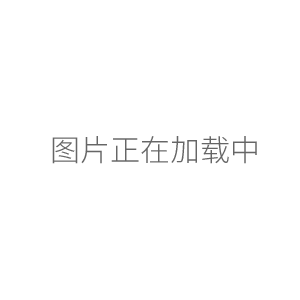 图片正在加载中